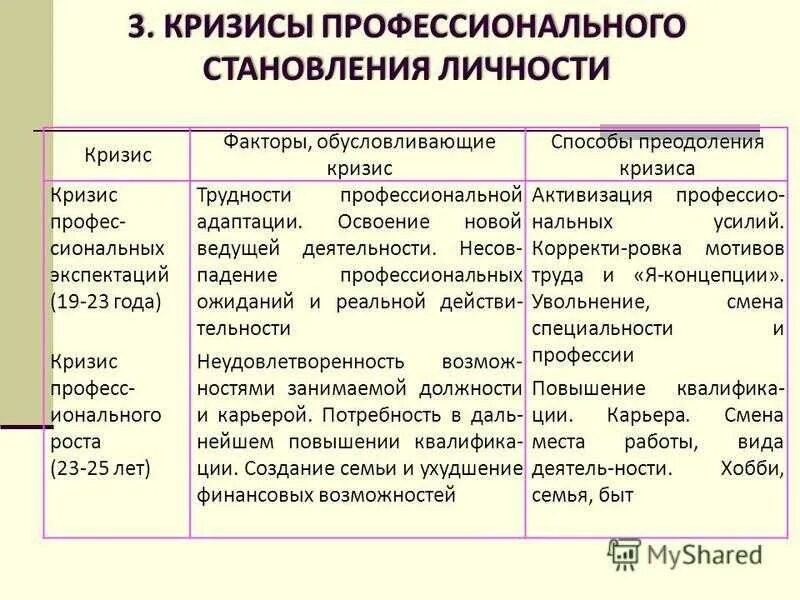 3. КРИЗИСЫ ПРОФЕССИОНАЛЬНОГО СТАНОВЛЕНИЯ ЛИЧНОСТИ

| Кризис | Факторы, обусловливающие кризис | Способы преодоления кризиса |
|---|---|---|
| Кризис профессиональных экспектаций (19-23 года) | Трудности профессиональной адаптации. Освоение новой ведущей деятельности. Несовпадение профессиональных ожиданий и реальной действительности | Активизация профессиональных усилий. Корректи-ровка мотивов труда и «Я-концепции». Увольнение, смена специальности и профессии |
| Кризис профессионального роста (23-25 лет) | Неудовлетворенность возможностями занимаемой должности и карьерой. Потребность в дальнейшем повышении квалификации. Создание семьи и ухудшение финансовых возможностей | Повышение квалификации. Карьера. Смена места работы, вида деятель-ности. Хобби, семья, быт |

MyShared